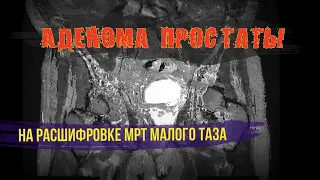 АДЕНОМА ПРОСТАТЫ

НА РАСШИФРОВКЕ МРТ МАЛОГО ТАЗА